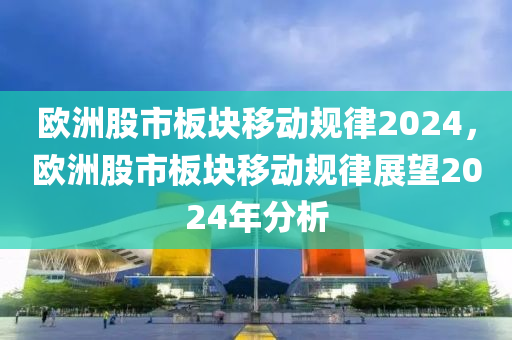 欧洲股市板块移动规律2024，欧洲股市板块移动规律展望2024年分析